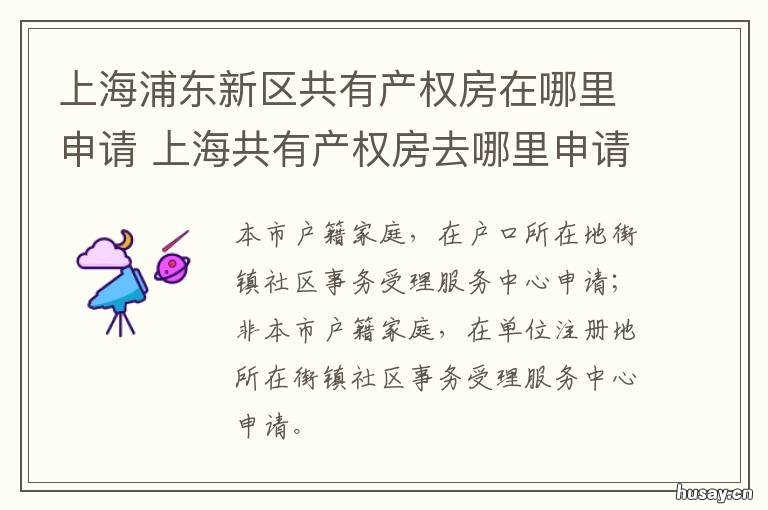 上海浦东新区共有产权房在哪里申请 上海共有产权房去哪里申请

本市户籍家庭，在户口所在地街镇社区事务受理服务中心申请；非本市户籍家庭，在单位注册地所在街镇社区事务受理服务中心申请。

husay.cn